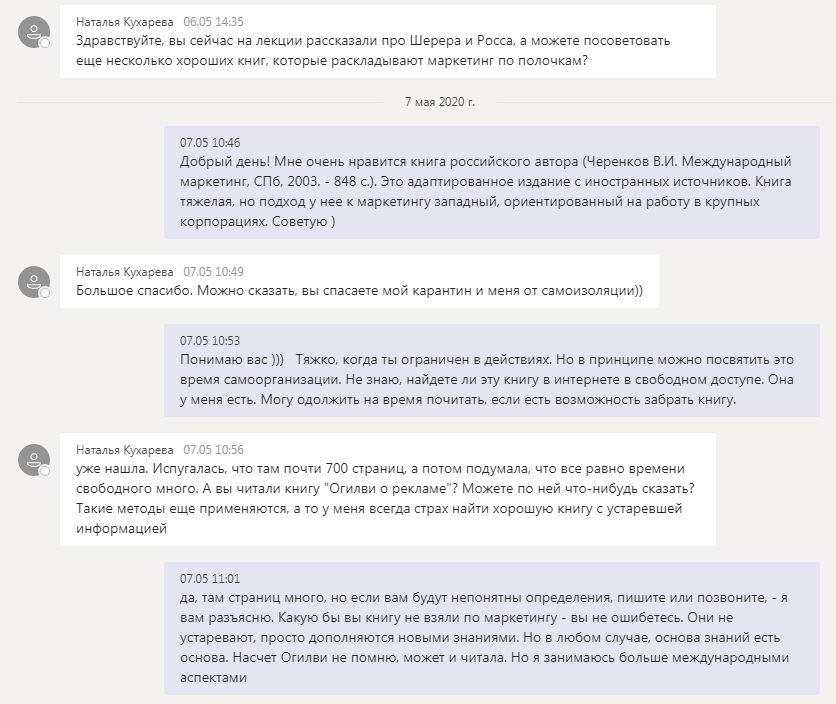 Наталья Кухарева 06.05 14:35
Здравствуйте, вы сейчас на лекции рассказали про Шерера и Росса, а можете посоветовать еще несколько хороших книг, которые раскладывают маркетинг по полочкам?

7 мая 2020 г.

07.05 10:46
Добрый день! Мне очень нравится книга российского автора (Черенков В.И. Международный маркетинг, СПб, 2003. - 848 с.). Это адаптированное издание с иностранных источников. Книга тяжелая, но подход у нее к маркетингу западный, ориентированный на работу в крупных корпорациях. Советую )

Наталья Кухарева 07.05 10:49
Большое спасибо. Можно сказать, вы спасаете мой карантин и меня от самоизоляции))

07.05 10:53
Понимаю вас ))) Тяжко, когда ты ограничен в действиях. Но в принципе можно посвятить это время самоорганизации. Не знаю, найдете ли эту книгу в интернете в свободном доступе. Она у меня есть. Могу одолжить на время почитать, если есть возможность забрать книгу.

Наталья Кухарева 07.05 10:56
уже нашла. Испугалась, что там почти 700 страниц, а потом подумала, что все равно времени свободного много. А вы читали книгу "Огилви о рекламе"? Можете по ней что-нибудь сказать? Такие методы еще применяются, а то у меня всегда страх найти хорошую книгу с устаревшей информацией

07.05 11:01
да, там страниц много, но если вам будут непонятны определения, пишите или позвоните, - я вам разъясню. Какую бы вы книгу не взяли по маркетингу - вы не ошибетесь. Они не устаревают, просто дополняются новыми знаниями. Но в любом случае, основа знаний есть основа. Насчет Огилви не помню, может и читала. Но я занимаюсь больше международными аспектами